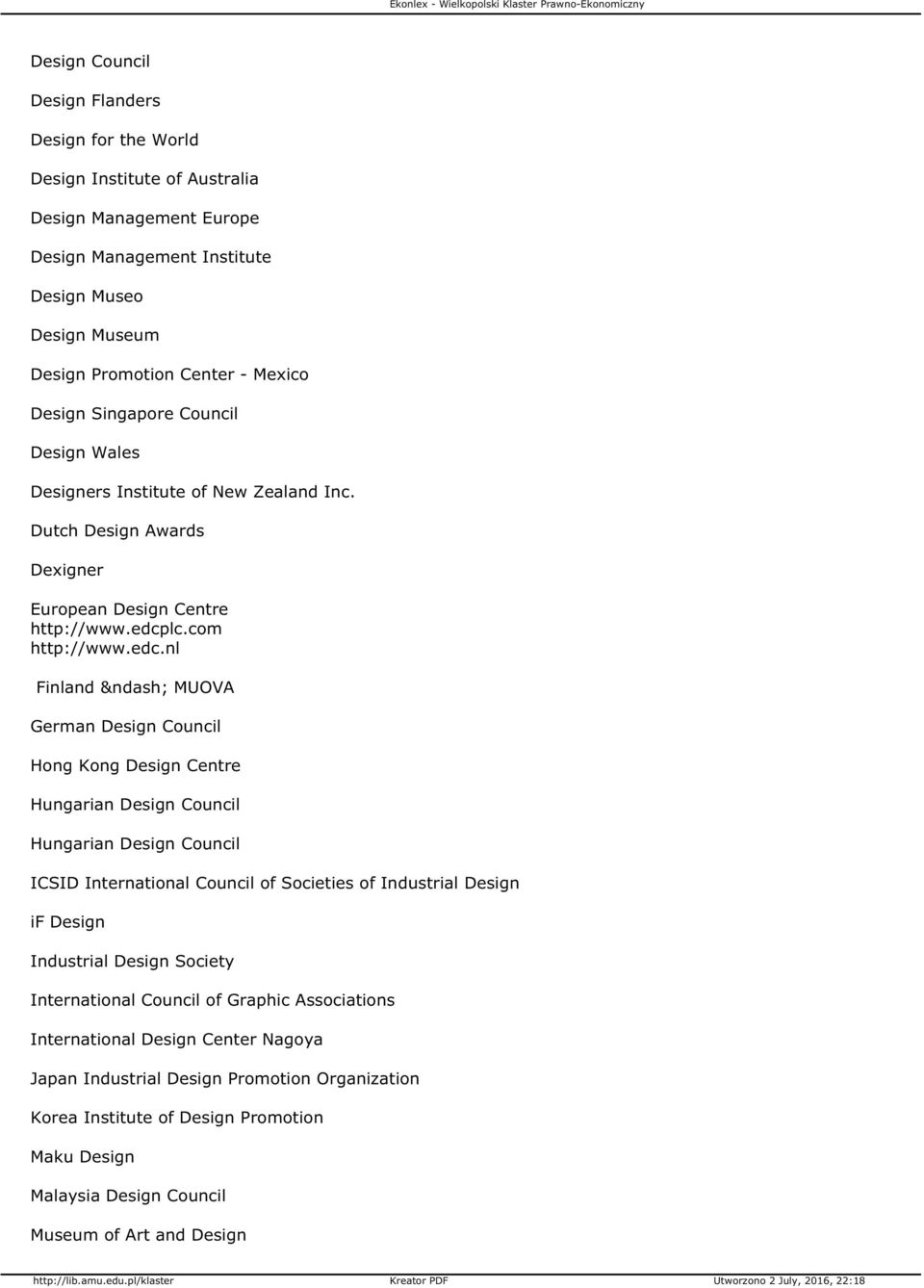 Ekonlex - Wielkopolski Klaster Prawno-Ekonomiczny

Design Council

Design Flanders

Design for the World

Design Institute of Australia

Design Management Europe

Design Management Institute

Design Museo

Design Museum

Design Promotion Center - Mexico

Design Singapore Council

Design Wales

Designers Institute of New Zealand Inc.

Dutch Design Awards

Dexigner

European Design Centre
http://www.edcplc.com
http://www.edc.nl

Finland &ndash; MUOVA

German Design Council

Hong Kong Design Centre

Hungarian Design Council

Hungarian Design Council

ICSID International Council of Societies of Industrial Design

iF Design

Industrial Design Society

International Council of Graphic Associations

International Design Center Nagoya

Japan Industrial Design Promotion Organization

Korea Institute of Design Promotion

Maku Design

Malaysia Design Council

Museum of Art and Design

http://lib.amu.edu.pl/klaster Kreator PDF Utworzono 2 July, 2016, 22:18